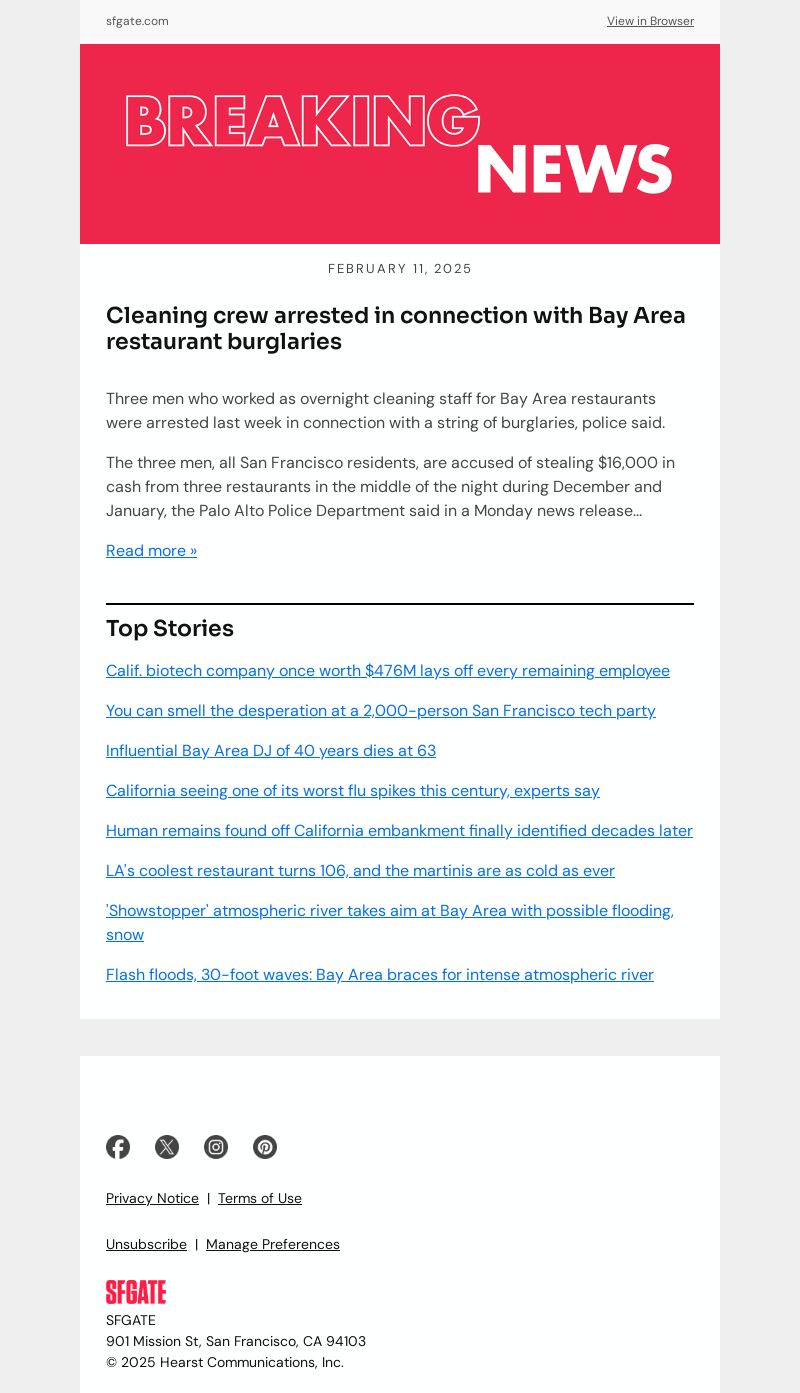 sfgate.com

View in Browser

BREAKING NEWS

FEBRUARY 11, 2025

Cleaning crew arrested in connection with Bay Area restaurant burglaries

Three men who worked as overnight cleaning staff for Bay Area restaurants were arrested last week in connection with a string of burglaries, police said.

The three men, all San Francisco residents, are accused of stealing $16,000 in cash from three restaurants in the middle of the night during December and January, the Palo Alto Police Department said in a Monday news release...

Read more »

Top Stories

Calif. biotech company once worth $476M lays off every remaining employee

You can smell the desperation at a 2,000-person San Francisco tech party

Influential Bay Area DJ of 40 years dies at 63

California seeing one of its worst flu spikes this century, experts say

Human remains found off California embankment finally identified decades later

LA's coolest restaurant turns 106, and the martinis are as cold as ever

'Showstopper' atmospheric river takes aim at Bay Area with possible flooding, snow

Flash floods, 30-foot waves: Bay Area braces for intense atmospheric river

Privacy Notice | Terms of Use

Unsubscribe | Manage Preferences

SFGATE

SFGATE
901 Mission St, San Francisco, CA 94103
© 2025 Hearst Communications, Inc.